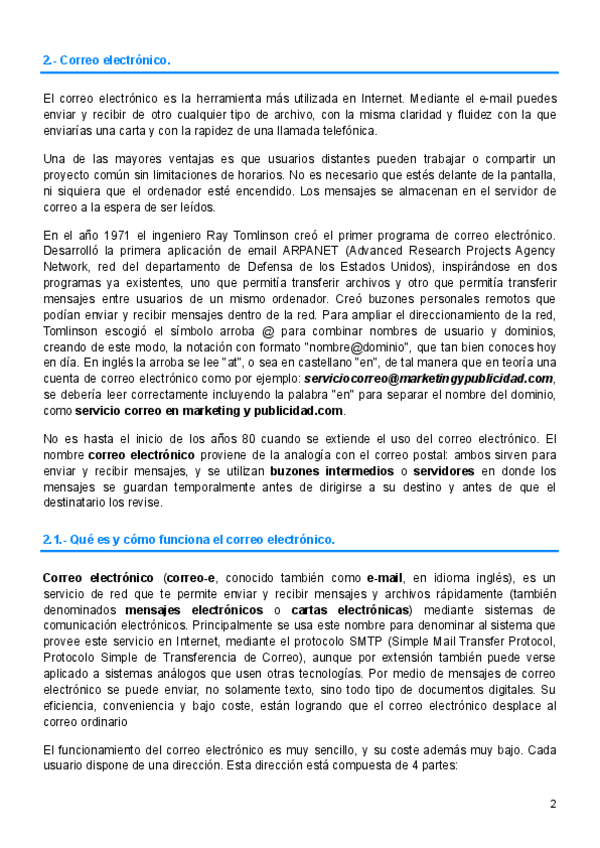 2.- Correo electrónico.

El correo electrónico es la herramienta más utilizada en Internet. Mediante el e-mail puedes enviar y recibir de otro cualquier tipo de archivo, con la misma claridad y fluidez con la que enviarías una carta y con la rapidez de una llamada telefónica.

Una de las mayores ventajas es que usuarios distantes pueden trabajar o compartir un proyecto común sin limitaciones de horarios. No es necesario que estés delante de la pantalla, ni siquiera que el ordenador esté encendido. Los mensajes se almacenan en el servidor de correo a la espera de ser leídos.

En el año 1971 el ingeniero Ray Tomlinson creó el primer programa de correo electrónico. Desarrolló la primera aplicación de email ARPANET (Advanced Research Projects Agency Network, red del departamento de Defensa de los Estados Unidos), inspirándose en dos programas ya existentes, uno que permitía transferir archivos y otro que permitía transferir mensajes entre usuarios de un mismo ordenador. Creó buzones personales remotos que podían enviar y recibir mensajes dentro de la red. Para ampliar el direccionamiento de la red, Tomlinson escogió el símbolo arroba @ para combinar nombres de usuario y dominios, creando de este modo, la notación con formato "nombre@dominio", que tan bien conoces hoy en día. En inglés la arroba se lee "at", o sea en castellano "en", de tal manera que en teoría una cuenta de correo electrónico como por ejemplo: serviciocorreo@marketingypublicidad.com, se debería leer correctamente incluyendo la palabra "en" para separar el nombre del dominio, como servicio correo en marketing y publicidad.com.

No es hasta el inicio de los años 80 cuando se extiende el uso del correo electrónico. El nombre correo electrónico proviene de la analogía con el correo postal: ambos sirven para enviar y recibir mensajes, y se utilizan buzones intermedios o servidores en donde los mensajes se guardan temporalmente antes de dirigirse a su destino y antes de que el destinatario los revise.

2.1.- Qué es y cómo funciona el correo electrónico.

Correo electrónico (correo-e, conocido también como e-mail, en idioma inglés), es un servicio de red que te permite enviar y recibir mensajes y archivos rápidamente (también denominados mensajes electrónicos o cartas electrónicas) mediante sistemas de comunicación electrónicos. Principalmente se usa este nombre para denominar al sistema que provee este servicio en Internet, mediante el protocolo SMTP (Simple Mail Transfer Protocol, Protocolo Simple de Transferencia de Correo), aunque por extensión también puede verse aplicado a sistemas análogos que usen otras tecnologías. Por medio de mensajes de correo electrónico se puede enviar, no solamente texto, sino todo tipo de documentos digitales. Su eficiencia, conveniencia y bajo coste, están logrando que el correo electrónico desplace al correo ordinario

El funcionamiento del correo electrónico es muy sencillo, y su coste además muy bajo. Cada usuario dispone de una dirección. Esta dirección está compuesta de 4 partes:

2